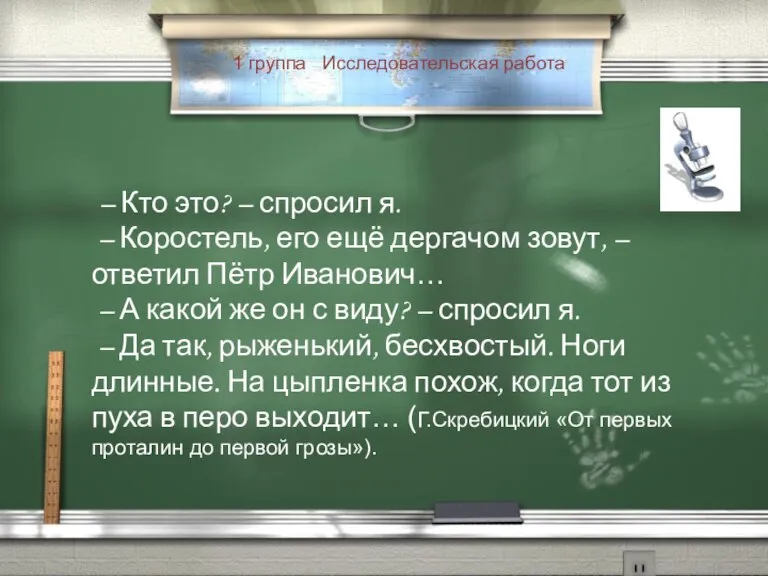 1 группа Исследовательская работа

– Кто это? – спросил я.
– Коростель, его ещё дергачом зовут, – ответил Пётр Иванович…
– А какой же он с виду? – спросил я.
– Да так, рыженький, бесхвостый. Ноги длинные. На цыпленка похож, когда тот из пуха в перо выходит… (Г.Скребицкий «От первых проталин до первой грозы»).